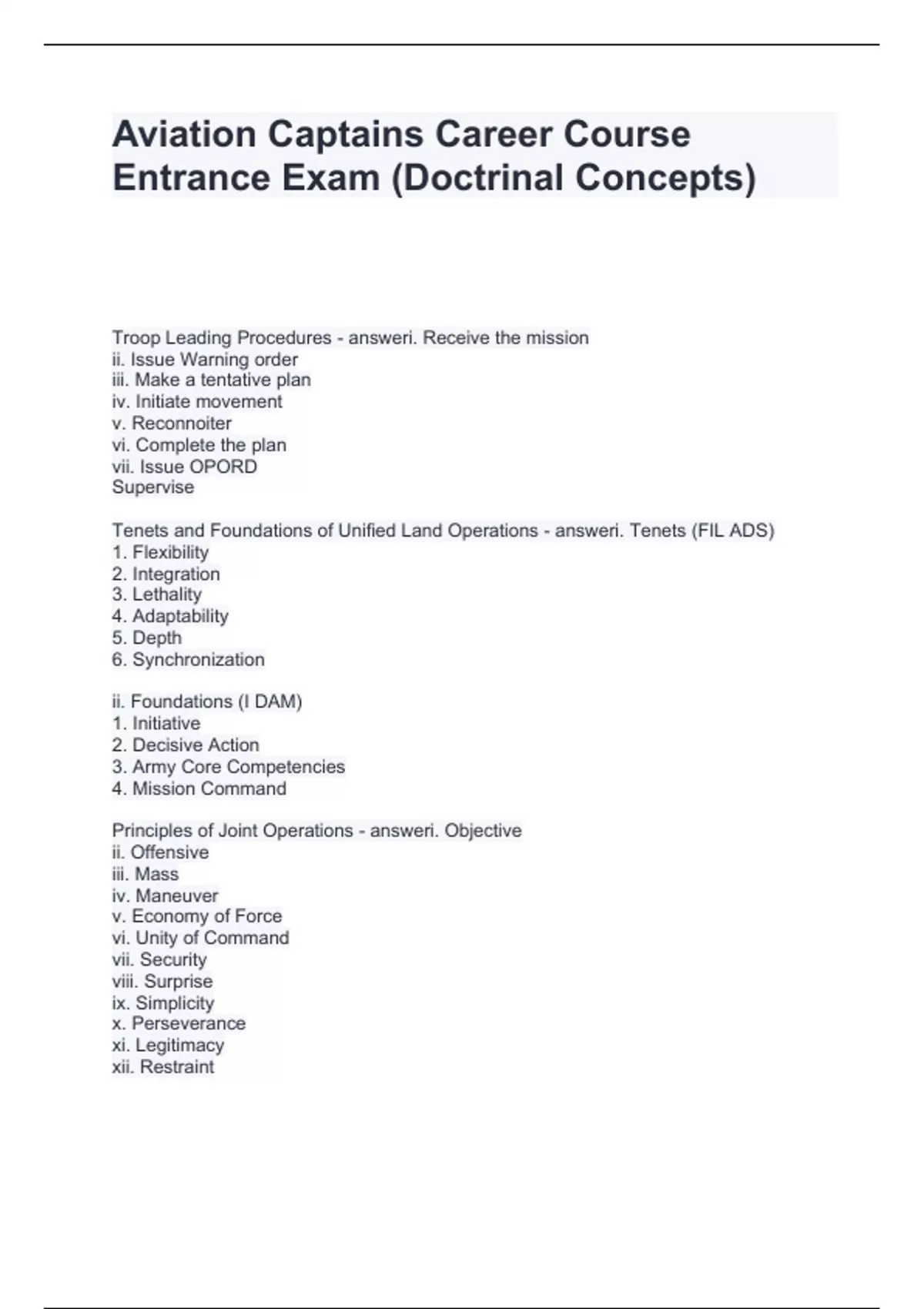 Aviation Captains Career Course Entrance Exam (Doctrinal Concepts)

Troop Leading Procedures - answeri. Receive the mission
ii. Issue Warning order
iii. Make a tentative plan
iv. Initiate movement
v. Reconnoiter
vi. Complete the plan
vii. Issue OPORD
Supervise

Tenets and Foundations of Unified Land Operations - answeri. Tenets (FIL ADS)
1. Flexibility
2. Integration
3. Lethality
4. Adaptability
5. Depth
6. Synchronization

ii. Foundations (I DAM)
1. Initiative
2. Decisive Action
3. Army Core Competencies
4. Mission Command

Principles of Joint Operations - answeri. Objective
ii. Offensive
iii. Mass
iv. Maneuver
v. Economy of Force
vi. Unity of Command
vii. Security
viii. Surprise
ix. Simplicity
x. Perseverance
xi. Legitimacy
xii. Restraint